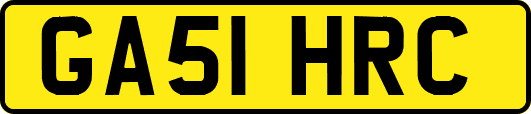 GA51 HRC